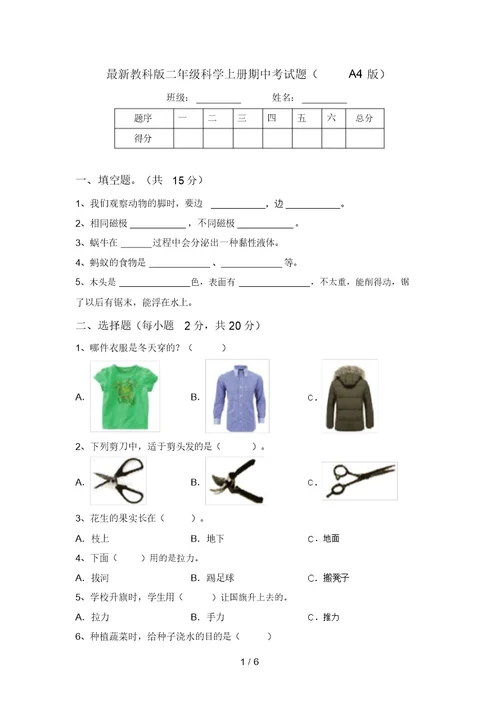 最新教科版二年级科学上册期中考试题（ A4 版）

班级：________ 姓名：________

| 题序 | 一 | 二 | 三 | 四 | 五 | 六 | 总分 |
|---|---|---|---|---|---|---|---|
| 得分 | | | | | | | |

一、填空题。（共 15 分）

1、我们观察动物的脚时，要边 __________，边 __________。

2、相同磁极 __________，不同磁极 __________。

3、蜗牛在 ______过程中会分泌出一种黏性液体。

4、蚂蚁的食物是 __________、__________等。

5、木头是 __________色，表面有 __________，不太重，能削得动，锯了以后有锯末，能浮在水上。

二、选择题（每小题 2 分，共 20 分）

1、哪件衣服是冬天穿的？（ ）

A. B. C.

2、下列剪刀中，适于剪头发的是（ ）。

A. B. C.

3、花生的果实长在（ ）。

A. 枝上 B. 地下 C. 地面

4、下面（ ）用的是拉力。

A. 拔河 B. 踢足球 C. 搬凳子

5、学校升旗时，学生用（ ）让国旗升上去的。

A. 拉力 B. 手力 C. 推力

6、种植蔬菜时，给种子浇水的目的是（ ）

1 / 6